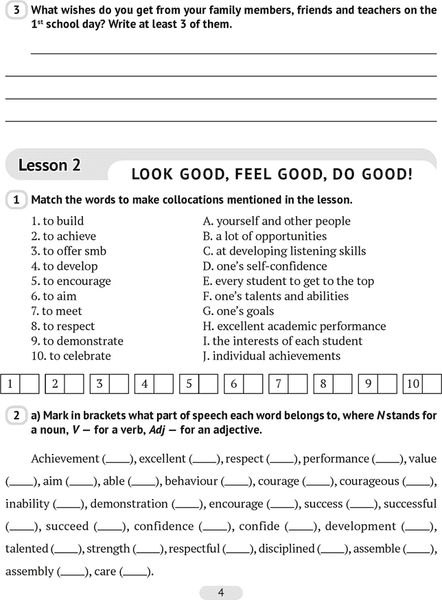 3 What wishes do you get from your family members, friends and teachers on the $1^{st}$ school day? Write at least 3 of them.

Lesson 2 LOOK GOOD, FEEL GOOD, DO GOOD!

1 Match the words to make collocations mentioned in the lesson.

1. to build
2. to achieve
3. to offer smb
4. to develop
5. to encourage
6. to aim
7. to meet
8. to respect
9. to demonstrate
10. to celebrate

A. yourself and other people
B. a lot of opportunities
C. at developing listening skills
D. one's self-confidence
E. every student to get to the top
F. one's talents and abilities
G. one's goals
H. excellent academic performance
I. the interests of each student
J. individual achievements

| 1 | | 2 | | 3 | | 4 | | 5 | | 6 | | 7 | | 8 | | 9 | | 10 | |
|---|---|---|---|---|---|---|---|---|---|---|---|---|---|---|---|---|---|---|---|

2 a) Mark in brackets what part of speech each word belongs to, where N stands for a noun, V — for a verb, Adj — for an adjective.

Achievement (____), excellent (____), respect (____), performance (____), value (____), aim (____), able (____), behaviour (____), courage (____), courageous (____), inability (____), demonstration (____), encourage (____), success (____), successful (____), succeed (____), confidence (____), confide (____), development (____), talented (____), strength (____), respectful (____), disciplined (____), assemble (____), assembly (____), care (____).

4